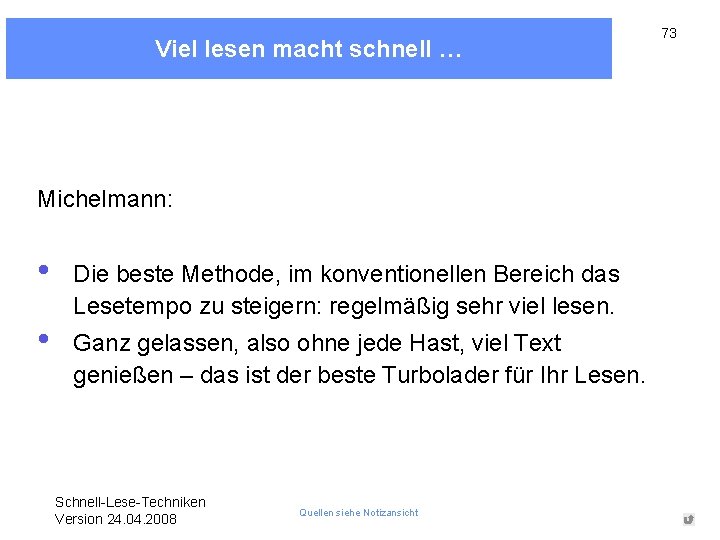 Viel lesen macht schnell …

73

Michelmann:

• Die beste Methode, im konventionellen Bereich das Lesetempo zu steigern: regelmäßig sehr viel lesen.
• Ganz gelassen, also ohne jede Hast, viel Text genießen – das ist der beste Turbolader für Ihr Lesen.

Schnell-Lese-Techniken
Version 24.04.2008

Quellen siehe Notizansicht